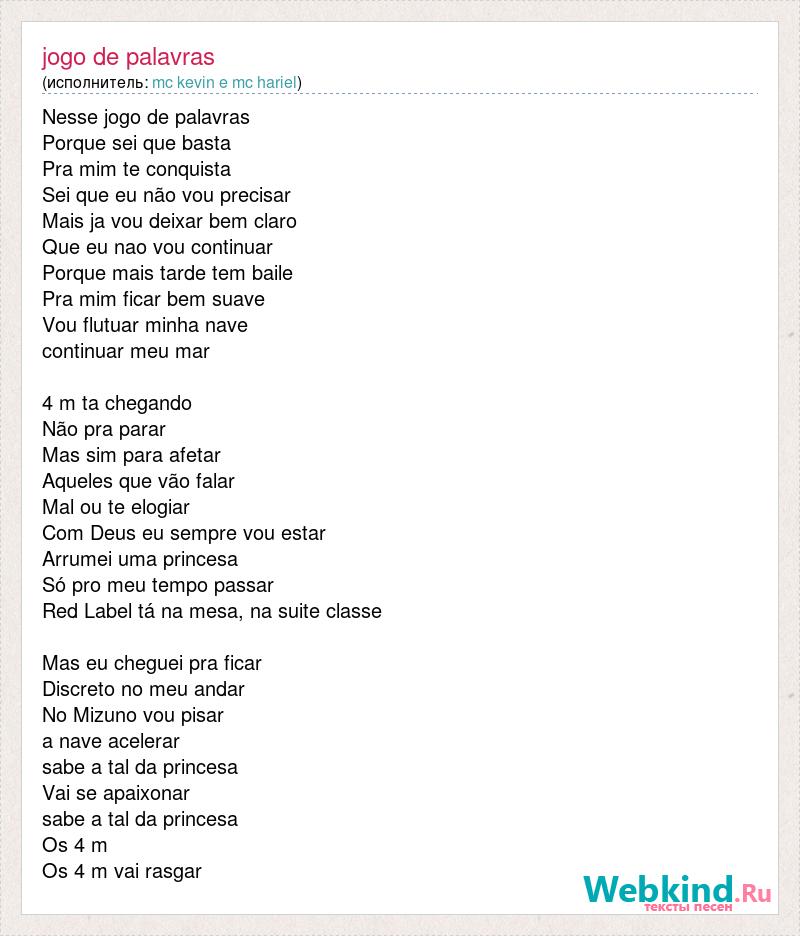 jogo de palavras
(исполнитель: mc kevin e mc hariel)

Nesse jogo de palavras
Porque sei que basta
Pra mim te conquista
Sei que eu não vou precisar
Mais ja vou deixar bem claro
Que eu nao vou continuar
Porque mais tarde tem baile
Pra mim ficar bem suave
Vou flutuar minha nave
continuar meu mar

4 m ta chegando
Não pra parar
Mas sim para afetar
Aqueles que vão falar
Mal ou te elogiar
Com Deus eu sempre vou estar
Arrumei uma princesa
Só pro meu tempo passar
Red Label tá na mesa, na suite classe

Mas eu cheguei pra ficar
Discreto no meu andar
No Mizuno vou pisar
a nave acelerar
sabe a tal da princesa
Vai se apaixonar
sabe a tal da princesa
Os 4 m
Os 4 m vai rasgar

Webkind.Ru
тексты песен